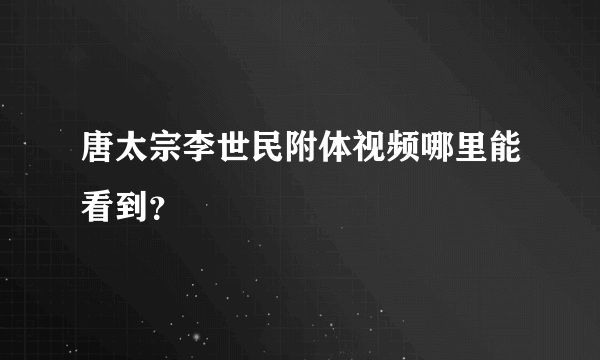 唐太宗李世民附体视频哪里能看到?